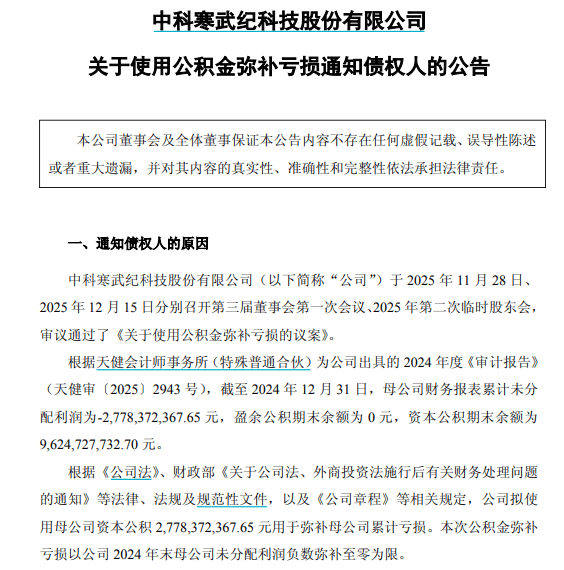 中科寒武纪科技股份有限公司

关于使用公积金弥补亏损通知债权人的公告

本公司董事会及全体董事保证本公告内容不存在任何虚假记载、误导性陈述或者重大遗漏，并对其内容的真实性、准确性和完整性依法承担法律责任。

一、通知债权人的原因

中科寒武纪科技股份有限公司（以下简称“公司”）于 2025 年 11 月 28 日、2025 年 12 月 15 日分别召开第三届董事会第一次会议、2025 年第二次临时股东会，审议通过了《关于使用公积金弥补亏损的议案》。

根据天健会计师事务所（特殊普通合伙）为公司出具的 2024 年度《审计报告》（天健审〔2025〕2943 号），截至 2024 年 12 月 31 日，母公司财务报表累计未分配利润为-2,778,372,367.65 元，盈余公积期末余额为 0 元，资本公积期末余额为 9,624,727,732.70 元。

根据《公司法》、财政部《关于公司法、外商投资法施行后有关财务处理问题的通知》等法律、法规及规范性文件，以及《公司章程》等相关规定，公司拟使用母公司资本公积 2,778,372,367.65 元用于弥补母公司累计亏损。本次公积金弥补亏损以公司 2024 年末母公司未分配利润负数弥补至零为限。